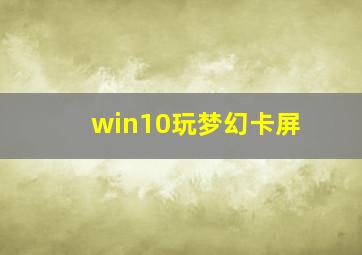 win10玩梦幻卡屏